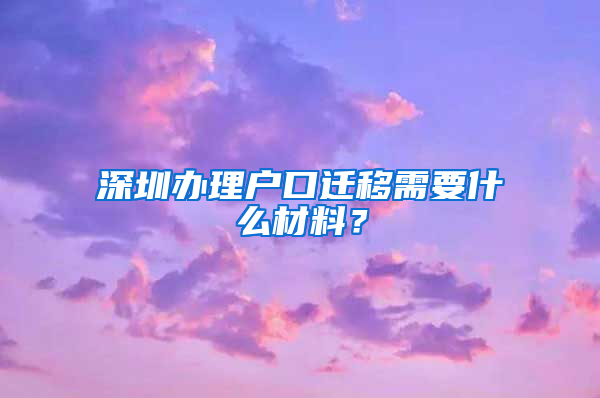 深圳办理户口迁移需要什么材料？